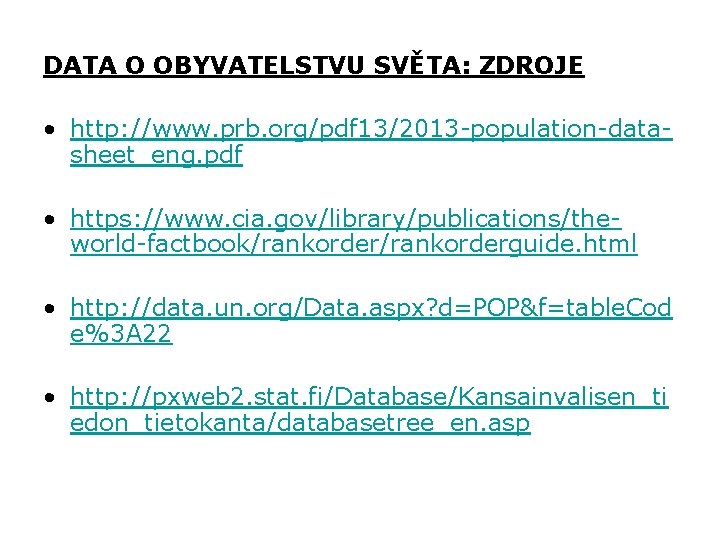 DATA O OBYVATELSTVU SVĚTA: ZDROJE

• http://www.prb.org/pdf13/2013-population-data-sheet_eng.pdf

• https://www.cia.gov/library/publications/the-world-factbook/rankorder/rankorderguide.html

• http://data.un.org/Data.aspx?d=POP&f=tableCode%3A22

• http://pxweb2.stat.fi/Database/Kansainvalisen_tiedon_tietokanta/databasetree_en.asp